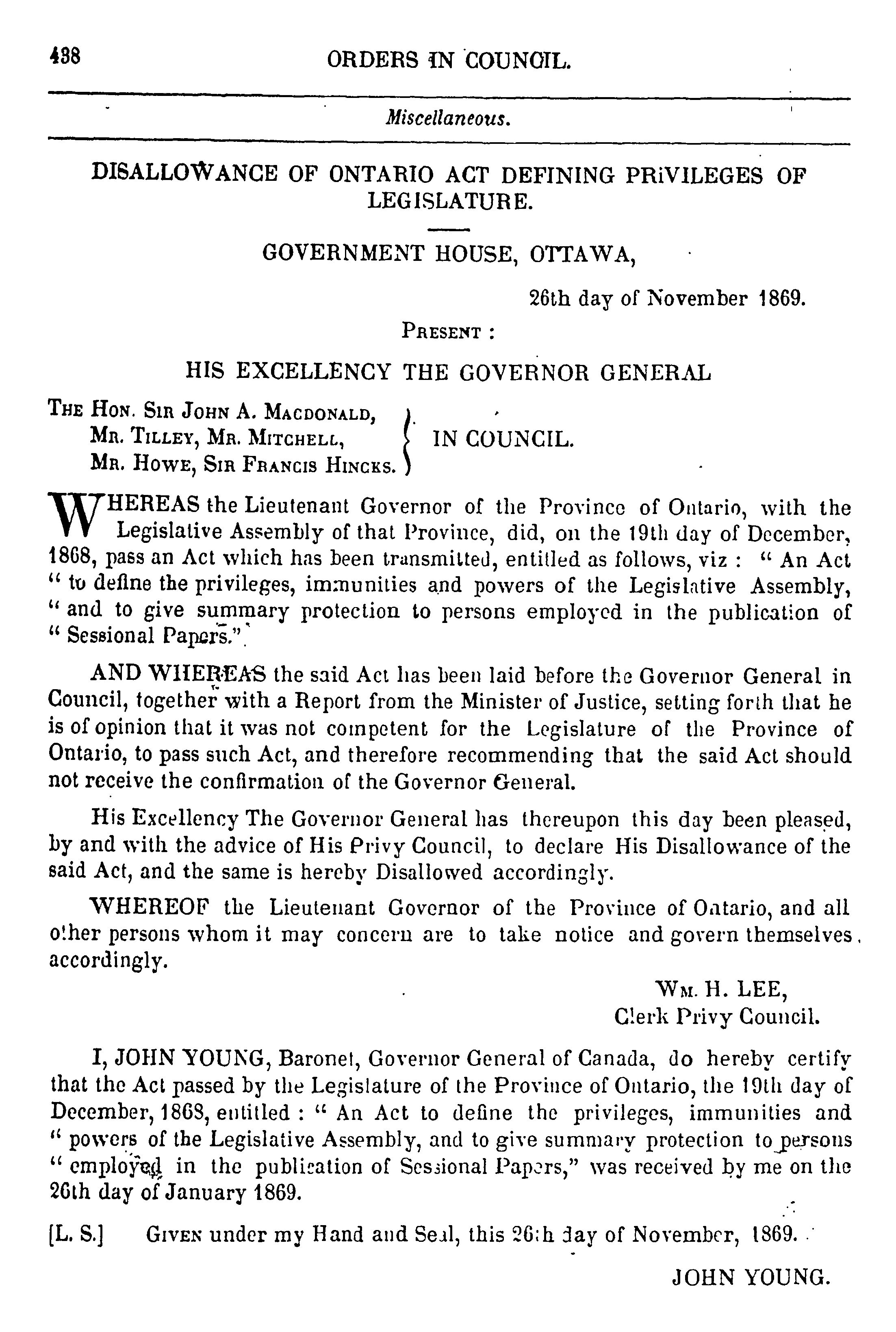 438 ORDERS IN COUNCIL.

Miscellaneous.

DISALLOWANCE OF ONTARIO ACT DEFINING PRIVILEGES OF LEGISLATURE.

GOVERNMENT HOUSE, OTTAWA,

26th day of November 1869.

PRESENT :

HIS EXCELLENCY THE GOVERNOR GENERAL

THE HON. SIR JOHN A. MACDONALD, MR. TILLEY, MR. MITCHELL, MR. HOWE, SIR FRANCIS HINCKS. } IN COUNCIL.

WHEREAS the Lieutenant Governor of the Province of Ontario, with the Legislative Assembly of that Province, did, on the 19th day of December, 1868, pass an Act which has been transmitted, entitled as follows, viz : " An Act " to define the privileges, immunities and powers of the Legislative Assembly, " and to give summary protection to persons employed in the publication of " Sessional Papers."

AND WHEREAS the said Act has been laid before the Governor General in Council, together with a Report from the Minister of Justice, setting forth that he is of opinion that it was not competent for the Legislature of the Province of Ontario, to pass such Act, and therefore recommending that the said Act should not receive the confirmation of the Governor General.

His Excellency The Governor General has thereupon this day been pleased, by and with the advice of His Privy Council, to declare His Disallowance of the said Act, and the same is hereby Disallowed accordingly.

WHEREOF the Lieutenant Governor of the Province of Ontario, and all other persons whom it may concern are to take notice and govern themselves accordingly.

WM. H. LEE,
Clerk Privy Council.

I, JOHN YOUNG, Baronet, Governor General of Canada, do hereby certify that the Act passed by the Legislature of the Province of Ontario, the 19th day of December, 1868, entitled : " An Act to define the privileges, immunities and " powers of the Legislative Assembly, and to give summary protection to persons " employed in the publication of Sessional Papers," was received by me on the 26th day of January 1869.

[L. S.] GIVEN under my Hand and Seal, this 26th day of November, 1869.

JOHN YOUNG.